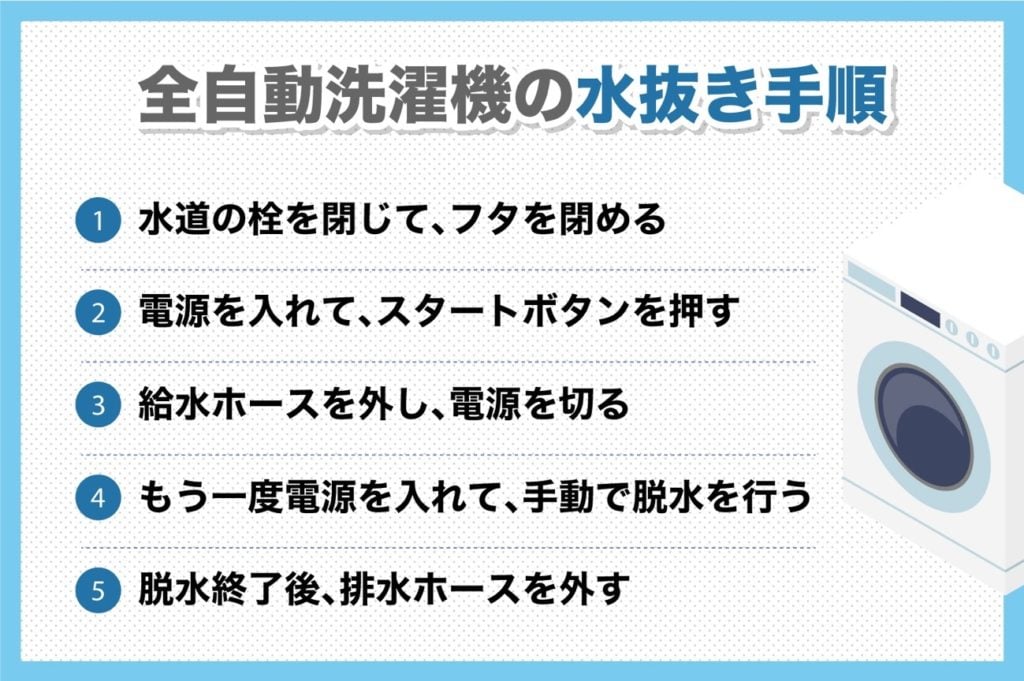 全自動洗濯機の水抜き手順

1 水道の栓を閉じて、フタを閉める

2 電源を入れて、スタートボタンを押す

3 給水ホースを外し、電源を切る

4 もう一度電源を入れて、手動で脱水を行う

5 脱水終了後、排水ホースを外す